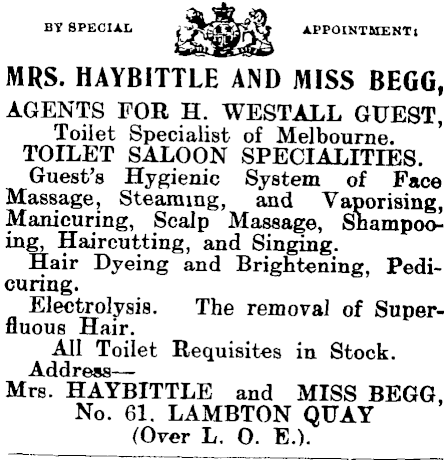 BY SPECIAL APPOINTMENT:

MRS. HAYBITTLE AND MISS BEGG,

AGENTS FOR H. WESTALL GUEST, Toilet Specialist of Melbourne.

TOILET SALOON SPECIALITIES.

Guest's Hygienic System of Face Massage, Steaming, and Vaporising, Manicuring, Scalp Massage, Shampooing, Haircutting, and Singing.

Hair Dyeing and Brightening, Pedicuring.

Electrolysis. The removal of Superfluous Hair.

All Toilet Requisites in Stock.

Address—

Mrs. HAYBITTLE and MISS BEGG, No. 61, LAMBTON QUAY (Over L. O. E.).